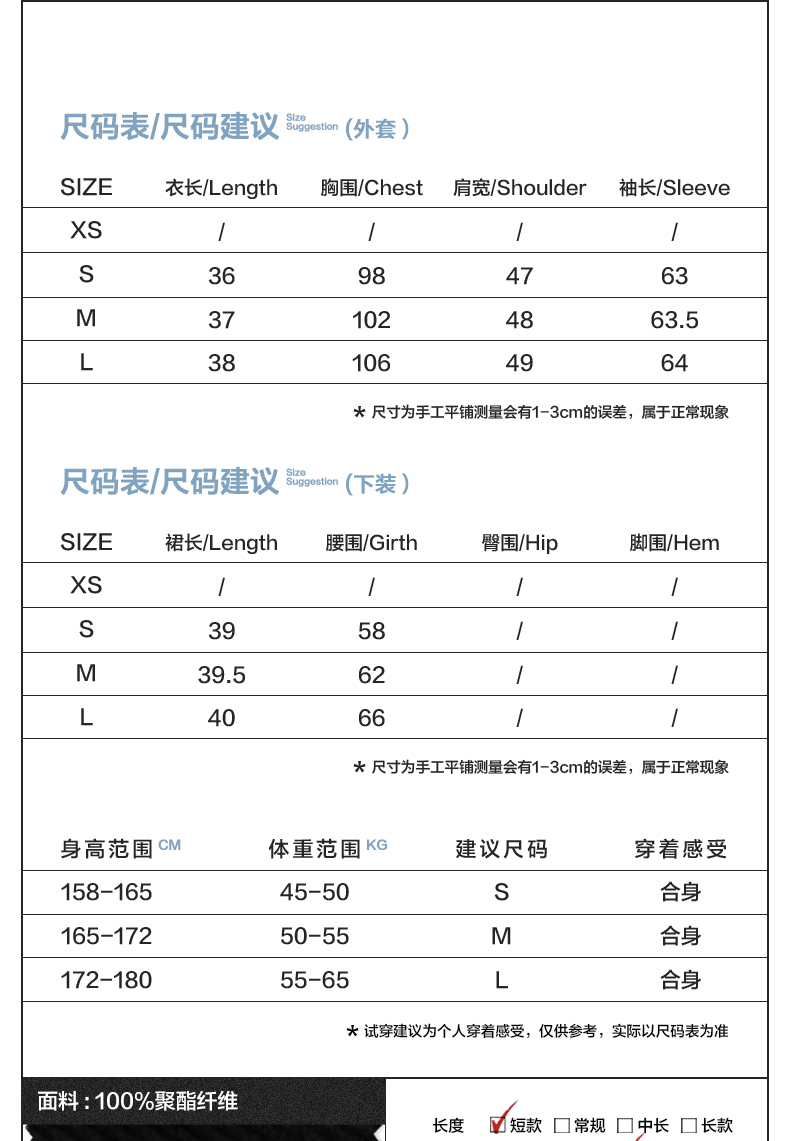 尺码表/尺码建议 Size Suggestion (外套)

| SIZE | 衣长/Length | 胸围/Chest | 肩宽/Shoulder | 袖长/Sleeve |
|---|---|---|---|---|
| XS | / | / | / | / |
| S | 36 | 98 | 47 | 63 |
| M | 37 | 102 | 48 | 63.5 |
| L | 38 | 106 | 49 | 64 |

* 尺寸为手工平铺测量会有1-3cm的误差，属于正常现象

尺码表/尺码建议 Size Suggestion (下装)

| SIZE | 裙长/Length | 腰围/Girth | 臀围/Hip | 脚围/Hem |
|---|---|---|---|---|
| XS | / | / | / | / |
| S | 39 | 58 | / | / |
| M | 39.5 | 62 | / | / |
| L | 40 | 66 | / | / |

* 尺寸为手工平铺测量会有1-3cm的误差，属于正常现象

| 身高范围 CM | 体重范围 KG | 建议尺码 | 穿着感受 |
|---|---|---|---|
| 158-165 | 45-50 | S | 合身 |
| 165-172 | 50-55 | M | 合身 |
| 172-180 | 55-65 | L | 合身 |

* 试穿建议为个人穿着感受，仅供参考，实际以尺码表为准

面料：100%聚酯纤维

长度 ☑短款 □常规 □中长 □长款